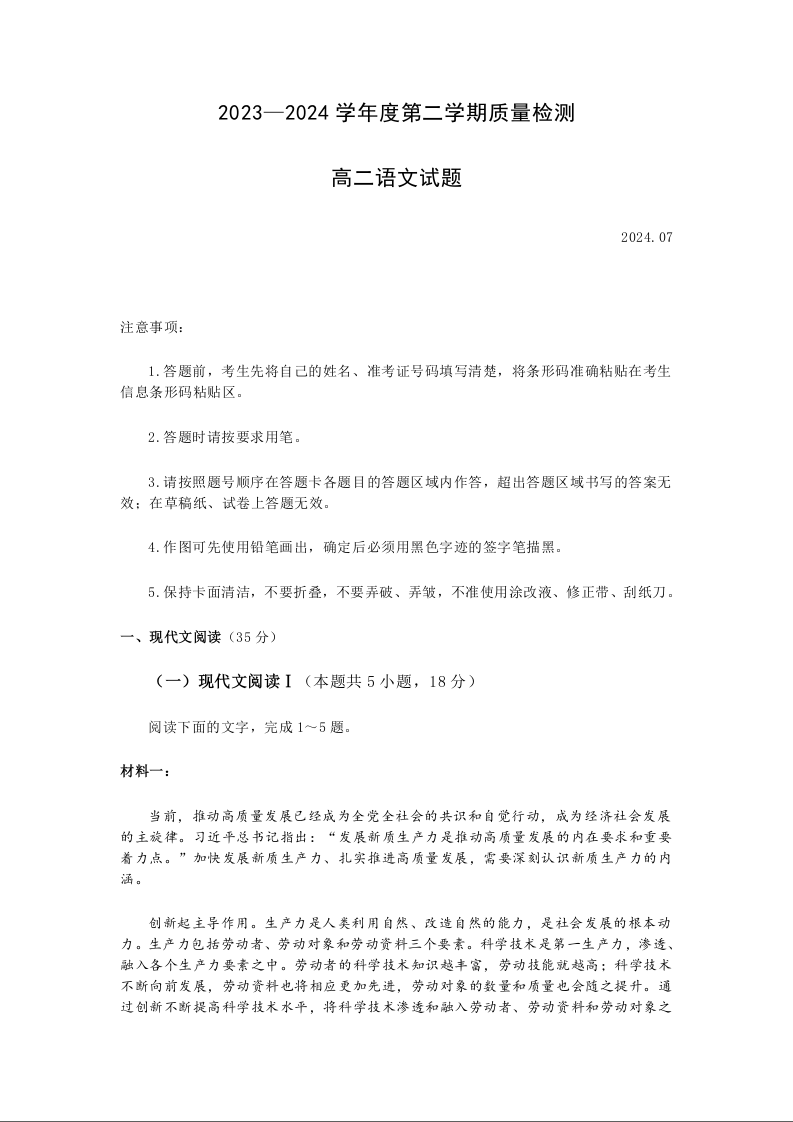 2023—2024 学年度第二学期质量检测

高二语文试题

2024.07

注意事项：

1.答题前，考生先将自己的姓名、准考证号码填写清楚，将条形码准确粘贴在考生信息条形码粘贴区。

2.答题时请按要求用笔。

3.请按照题号顺序在答题卡各题目的答题区域内作答，超出答题区域书写的答案无效；在草稿纸、试卷上答题无效。

4.作图可先使用铅笔画出，确定后必须用黑色字迹的签字笔描黑。

5.保持卡面清洁，不要折叠，不要弄破、弄皱，不准使用涂改液、修正带、刮纸刀。

一、现代文阅读（35 分）

（一）现代文阅读Ⅰ（本题共 5 小题，18 分）

阅读下面的文字，完成 1～5 题。

材料一：

当前，推动高质量发展已经成为全党全社会的共识和自觉行动，成为经济社会发展的主旋律。习近平总书记指出：“发展新质生产力是推动高质量发展的内在要求和重要着力点。”加快发展新质生产力、扎实推进高质量发展，需要深刻认识新质生产力的内涵。

创新起主导作用。生产力是人类利用自然、改造自然的能力，是社会发展的根本动力。生产力包括劳动者、劳动对象和劳动资料三个要素。科学技术是第一生产力，渗透、融入各个生产力要素之中。劳动者的科学技术知识越丰富，劳动技能就越高；科学技术不断向前发展，劳动资料也将相应更加先进，劳动对象的数量和质量也会随之提升。通过创新不断提高科学技术水平，将科学技术渗透和融入劳动者、劳动资料和劳动对象之